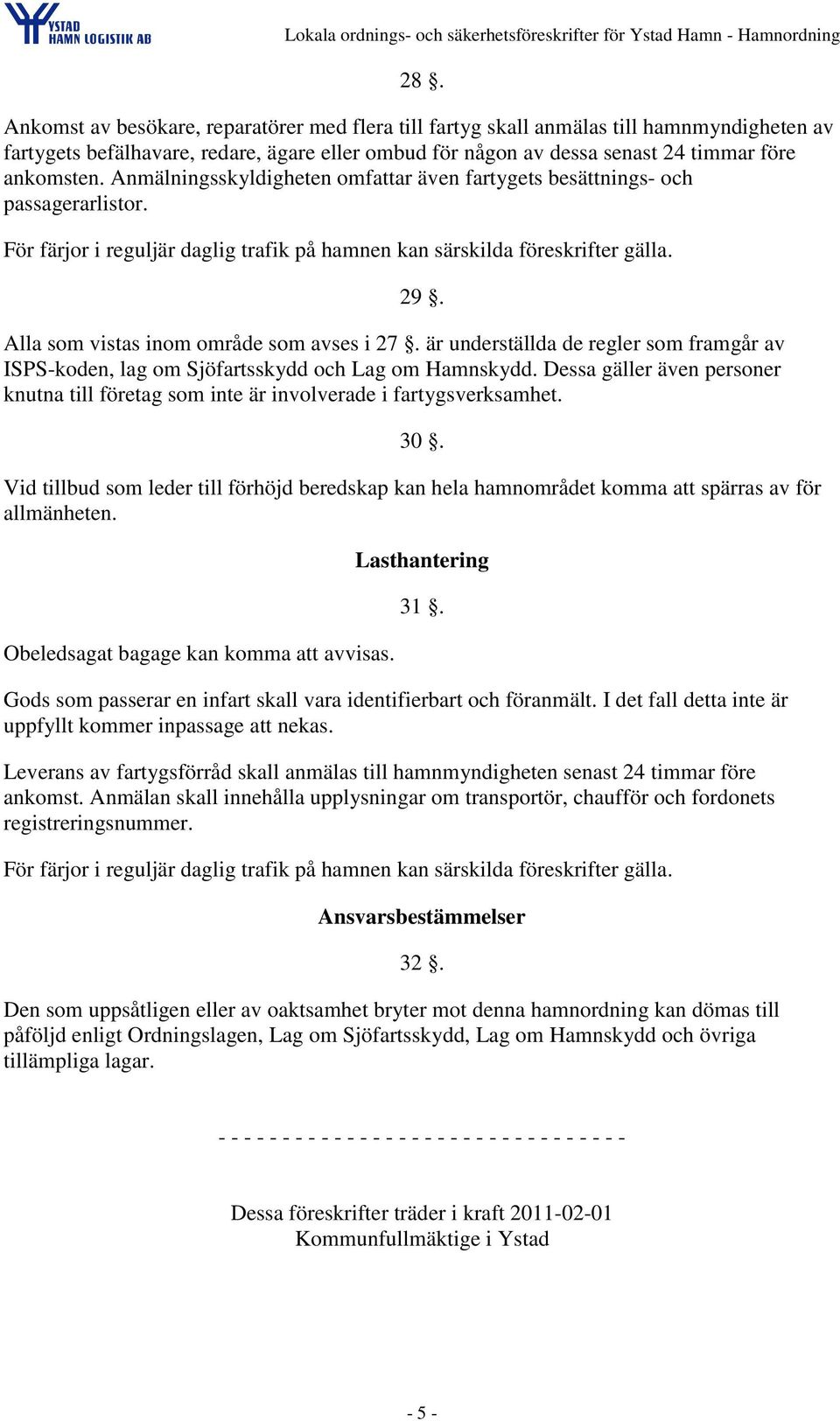 YSTAD HAMN LOGISTIK AB

Lokala ordnings- och säkerhetsföreskrifter för Ystad Hamn - Hamnordning

28 §.

Ankomst av besökare, reparatörer med flera till fartyg skall anmälas till hamnmyndigheten av fartygets befälhavare, redare, ägare eller ombud för någon av dessa senast 24 timmar före ankomsten. Anmälningsskyldigheten omfattar även fartygets besättnings- och passagerarlistor.

För färjor i reguljär daglig trafik på hamnen kan särskilda föreskrifter gälla.

29 §.

Alla som vistas inom område som avses i 27 §. är underställda de regler som framgår av ISPS-koden, lag om Sjöfartsskydd och Lag om Hamnskydd. Dessa gäller även personer knutna till företag som inte är involverade i fartygsverksamhet.

30 §.

Vid tillbud som leder till förhöjd beredskap kan hela hamnområdet komma att spärras av för allmänheten.

Lasthantering

31 §.

Obeledsagat bagage kan komma att avvisas.

Gods som passerar en infart skall vara identifierbart och föranmält. I det fall detta inte är uppfyllt kommer inpassage att nekas.

Leverans av fartygsförråd skall anmälas till hamnmyndigheten senast 24 timmar före ankomst. Anmälan skall innehålla upplysningar om transportör, chaufför och fordonets registreringsnummer.

För färjor i reguljär daglig trafik på hamnen kan särskilda föreskrifter gälla.

Ansvarsbestämmelser

32 §.

Den som uppsåtligen eller av oaktsamhet bryter mot denna hamnordning kan dömas till påföljd enligt Ordningslagen, Lag om Sjöfartsskydd, Lag om Hamnskydd och övriga tillämpliga lagar.

- - - - - - - - - - - - - - - - - - - - - - - - - - - - - - - -

Dessa föreskrifter träder i kraft 2011-02-01
Kommunfullmäktige i Ystad

- 5 -